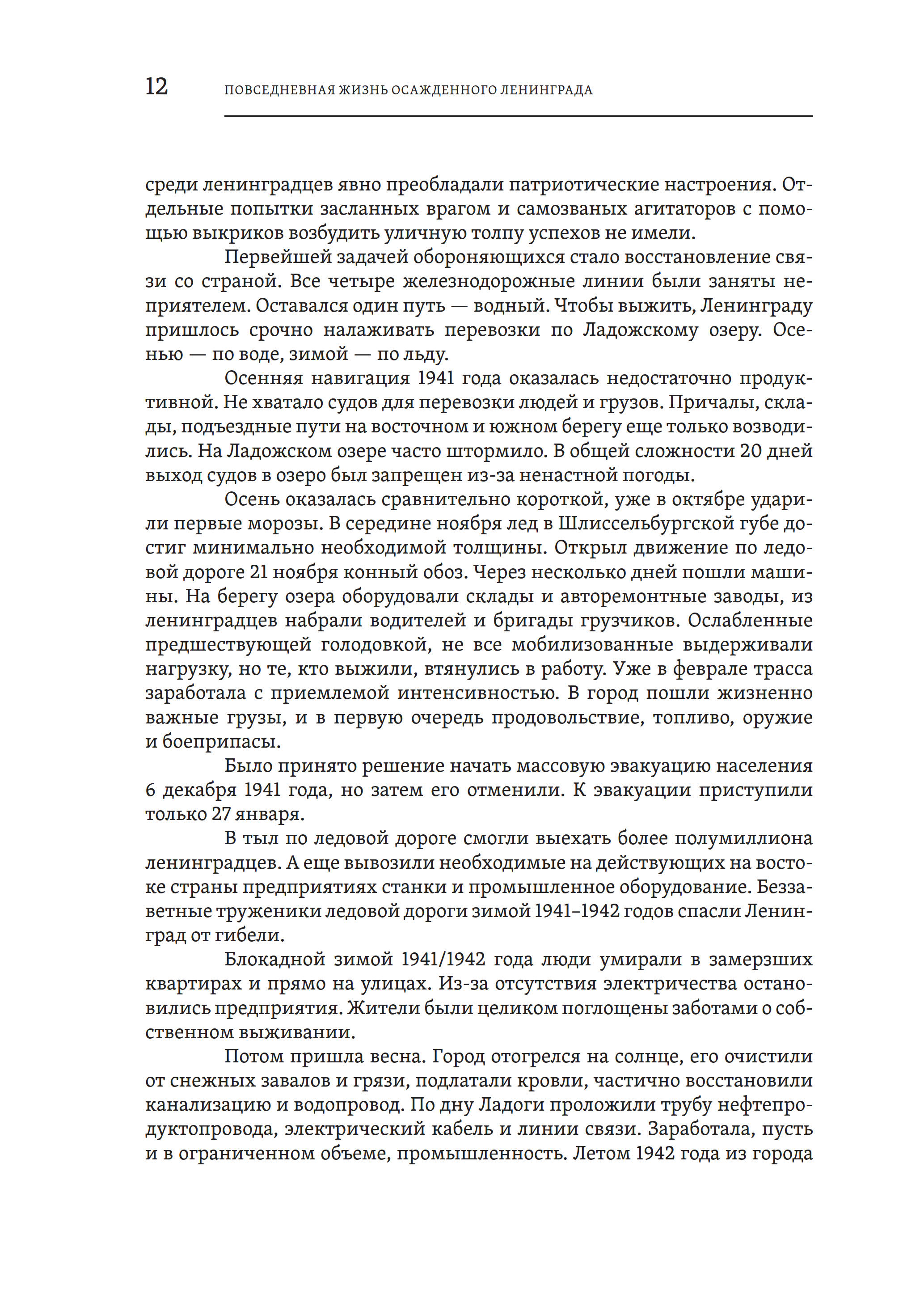 12 ПОВСЕДНЕВНАЯ ЖИЗНЬ ОСАЖДЕННОГО ЛЕНИНГРАДА

среди ленинградцев явно преобладали патриотические настроения. Отдельные попытки засланных врагом и самозваных агитаторов с помощью выкриков возбудить уличную толпу успехов не имели.

Первейшей задачей обороняющихся стало восстановление связи со страной. Все четыре железнодорожные линии были заняты неприятелем. Оставался один путь — водный. Чтобы выжить, Ленинграду пришлось срочно налаживать перевозки по Ладожскому озеру. Осенью — по воде, зимой — по льду.

Осенняя навигация 1941 года оказалась недостаточно продуктивной. Не хватало судов для перевозки людей и грузов. Причалы, склады, подъездные пути на восточном и южном берегу еще только возводились. На Ладожском озере часто штормило. В общей сложности 20 дней выход судов в озеро был запрещен из-за ненастной погоды.

Осень оказалась сравнительно короткой, уже в октябре ударили первые морозы. В середине ноября лед в Шлиссельбургской губе достиг минимально необходимой толщины. Открыл движение по ледовой дороге 21 ноября конный обоз. Через несколько дней пошли машины. На берегу озера оборудовали склады и авторемонтные заводы, из ленинградцев набрали водителей и бригады грузчиков. Ослабленные предшествующей голодовкой, не все мобилизованные выдерживали нагрузку, но те, кто выжили, втянулись в работу. Уже в феврале трасса заработала с приемлемой интенсивностью. В город пошли жизненно важные грузы, и в первую очередь продовольствие, топливо, оружие и боеприпасы.

Было принято решение начать массовую эвакуацию населения 6 декабря 1941 года, но затем его отменили. К эвакуации приступили только 27 января.

В тыл по ледовой дороге смогли выехать более полумиллиона ленинградцев. А еще вывозили необходимые на действующих на востоке страны предприятиях станки и промышленное оборудование. Беззаветные труженики ледовой дороги зимой 1941–1942 годов спасли Ленинград от гибели.

Блокадной зимой 1941/1942 года люди умирали в замерзших квартирах и прямо на улицах. Из-за отсутствия электричества остановились предприятия. Жители были целиком поглощены заботами о собственном выживании.

Потом пришла весна. Город отогрелся на солнце, его очистили от снежных завалов и грязи, подлатали кровли, частично восстановили канализацию и водопровод. По дну Ладоги проложили трубу нефтепродуктопровода, электрический кабель и линии связи. Заработала, пусть и в ограниченном объеме, промышленность. Летом 1942 года из города